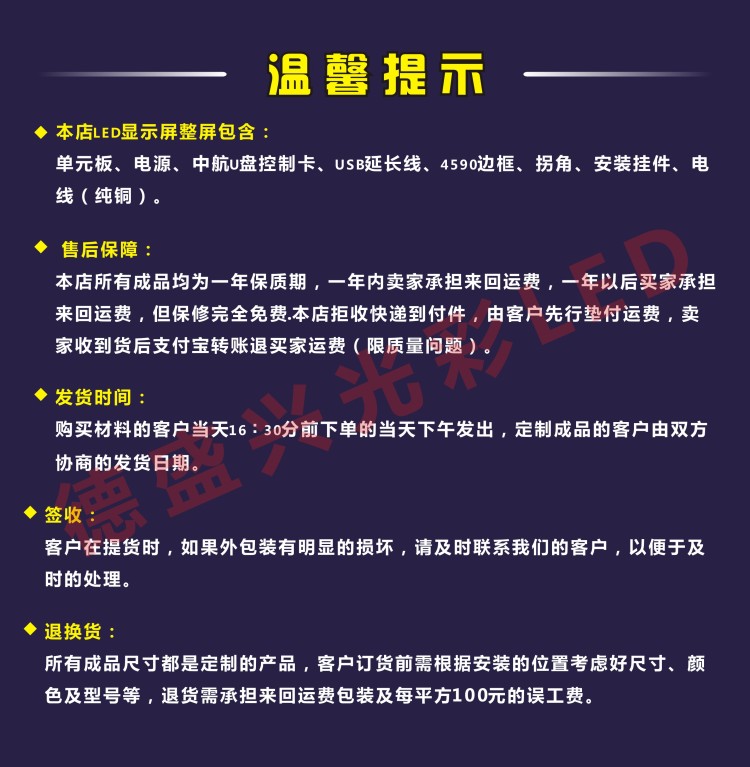 温馨提示

◆ 本店LED显示屏整屏包含：
单元板、电源、中航U盘控制卡、USB延长线、4590边框、拐角、安装挂件、电线（纯铜）。

◆ 售后保障：
本店所有成品均为一年保质期，一年内卖家承担来回运费，一年以后买家承担来回运费，但保修完全免费.本店拒收快递到付件，由客户先行垫付运费，卖家收到货后支付宝转账退买家运费（限质量问题）。

◆ 发货时间：
购买材料的客户当天16：30分前下单的当天下午发出，定制成品的客户由双方协商的发货日期。

◆ 签收：
客户在提货时，如果外包装有明显的损坏，请及时联系我们的客户，以便于及时的处理。

◆ 退换货：
所有成品尺寸都是定制的产品，客户订货前需根据安装的位置考虑好尺寸、颜色及型号等，退货需承担来回运费包装及每平方100元的误工费。

德盛兴光彩LED